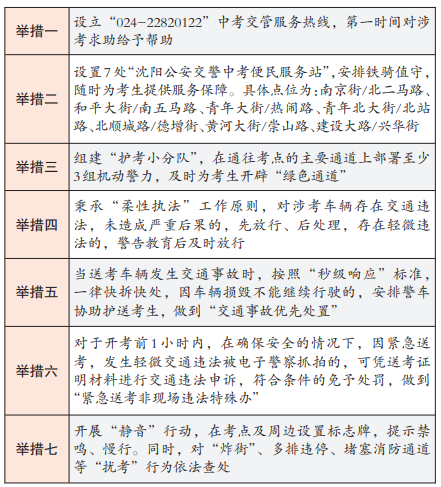 | 举措一 | 设立“024-22820122”中考交管服务热线，第一时间对涉考求助给予帮助 |
|---|---|
| 举措二 | 设置7处“沈阳公安交警中考便民服务站”，安排铁骑值守，随时为考生提供服务保障。具体点位为：南京街/北二马路、和平大街/南五马路、青年大街/热闹路、青年北大街/北站路、北顺城路/德增街、黄河大街/崇山路、建设大路/兴华街 |
| 举措三 | 组建“护考小分队”，在通往考点的主要通道上部署至少3组机动警力，及时为考生开辟“绿色通道” |
| 举措四 | 秉承“柔性执法”工作原则，对涉考车辆存在交通违法，未造成严重后果的，先放行、后处理，存在轻微违法的，警告教育后及时放行 |
| 举措五 | 当送考车辆发生交通事故时，按照“秒级响应”标准，一律快拆快处，因车辆损毁不能继续行驶的，安排警车协助护送考生，做到“交通事故优先处置” |
| 举措六 | 对于开考前1小时内，在确保安全的情况下，因紧急送考，发生轻微交通违法被电子警察抓拍的，可凭送考证明材料进行交通违法申诉，符合条件的免予处罚，做到“紧急送考非现场违法特殊办” |
| 举措七 | 开展“静音”行动，在考点及周边设置标志牌，提示禁鸣、慢行。同时，对“炸街”、多排违停、堵塞消防通道等“扰考”行为依法查处 |